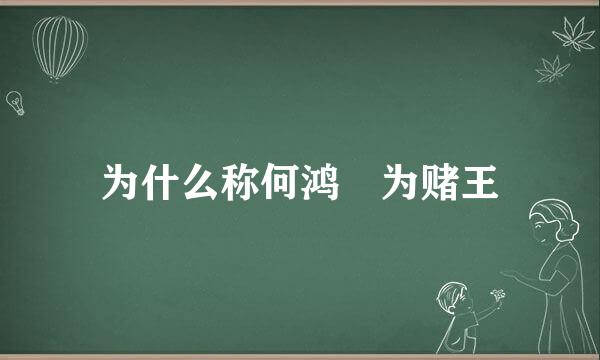 为什么称何鸿　为赌王